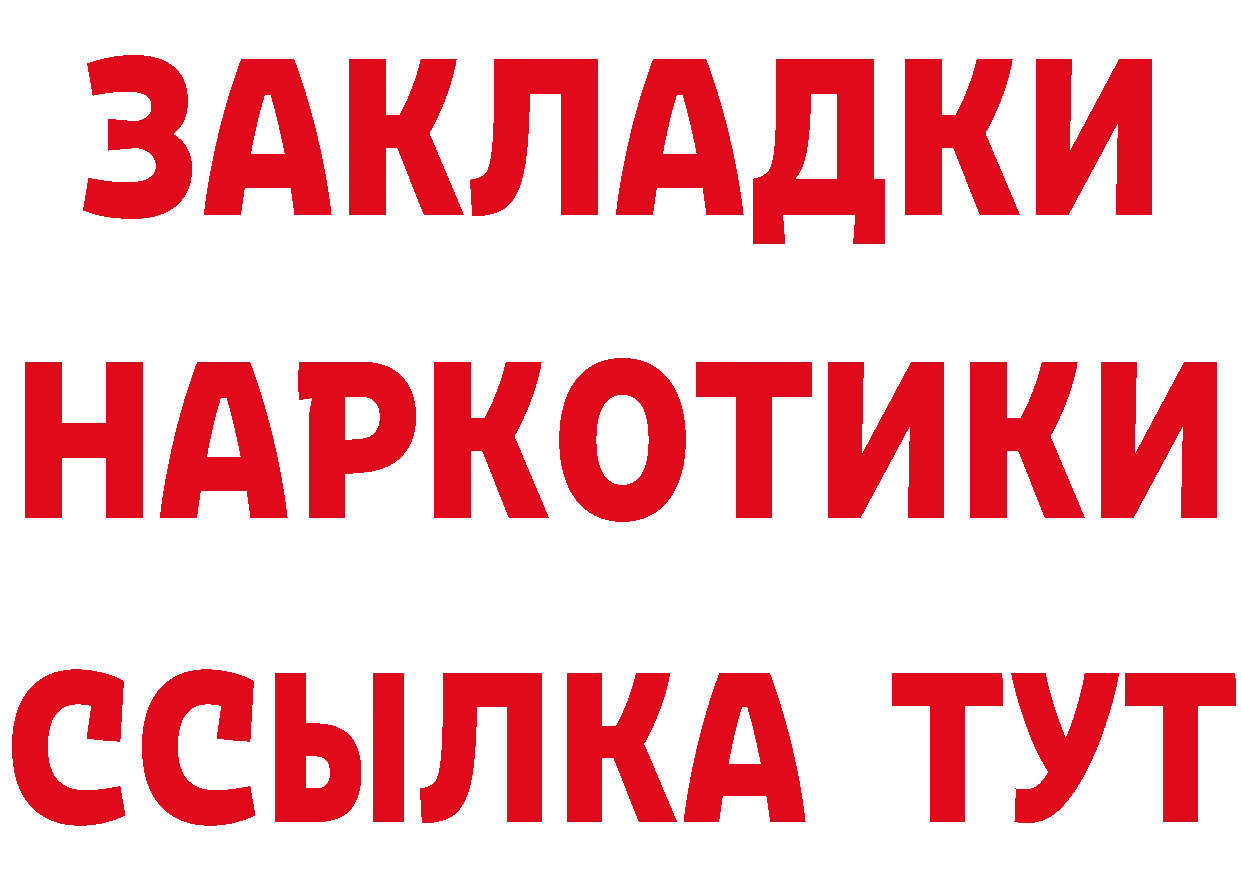 ЗАКЛАДКИ
НАРКОТИКИ
ССЫЛКА ТУТ